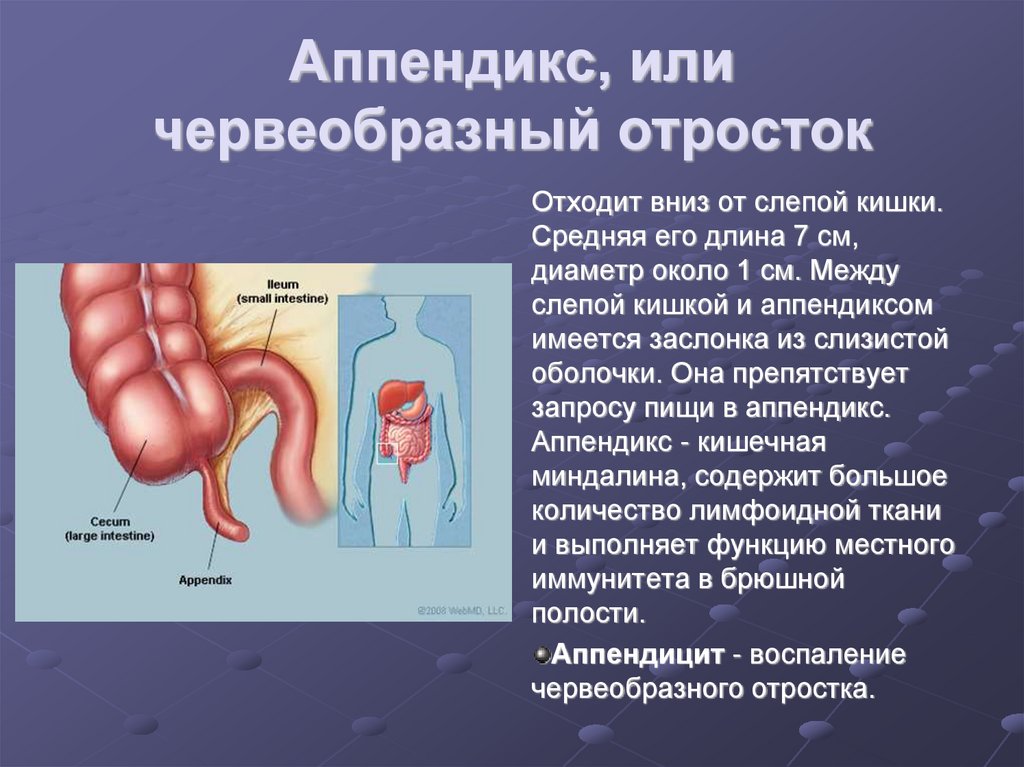 Аппендикс, или червеобразный отросток

Ileum
(small intestine)

Cecum
(large intestine)

Appendix

©2008 WebMD, LLC.

Отходит вниз от слепой кишки. Средняя его длина 7 см, диаметр около 1 см. Между слепой кишкой и аппендиксом имеется заслонка из слизистой оболочки. Она препятствует запросу пищи в аппендикс. Аппендикс - кишечная миндалина, содержит большое количество лимфоидной ткани и выполняет функцию местного иммунитета в брюшной полости.

Аппендицит - воспаление червеобразного отростка.